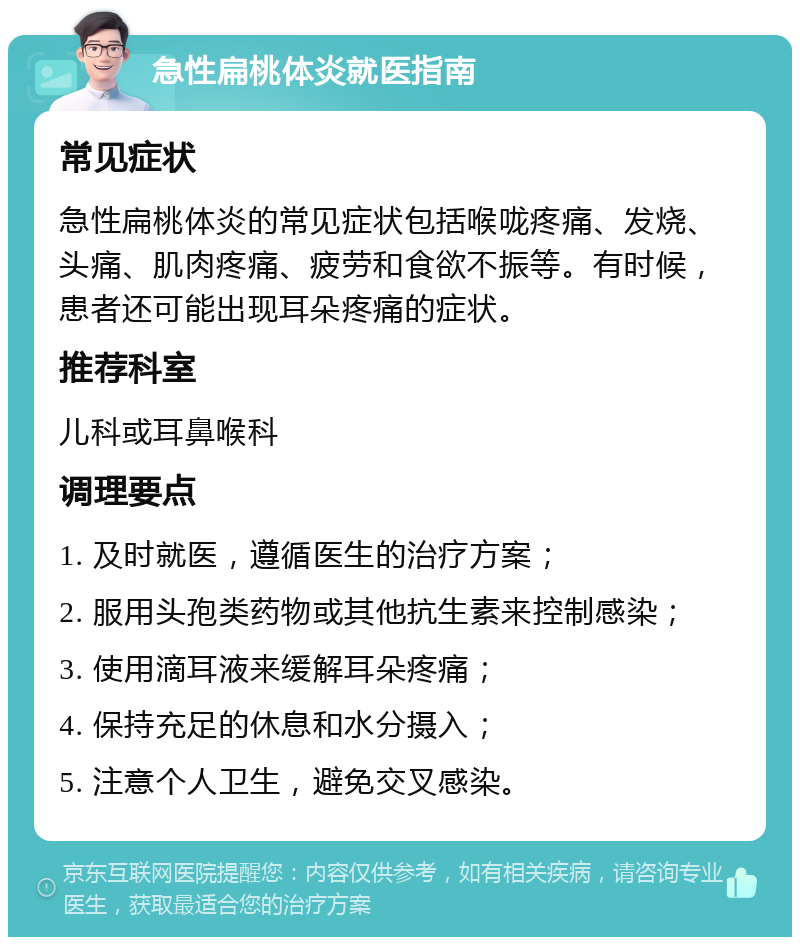 急性扁桃体炎就医指南

常见症状

急性扁桃体炎的常见症状包括喉咙疼痛、发烧、头痛、肌肉疼痛、疲劳和食欲不振等。有时候，患者还可能出现耳朵疼痛的症状。

推荐科室

儿科或耳鼻喉科

调理要点

1. 及时就医，遵循医生的治疗方案；

2. 服用头孢类药物或其他抗生素来控制感染；

3. 使用滴耳液来缓解耳朵疼痛；

4. 保持充足的休息和水分摄入；

5. 注意个人卫生，避免交叉感染。

京东互联网医院提醒您：内容仅供参考，如有相关疾病，请咨询专业医生，获取最适合您的治疗方案